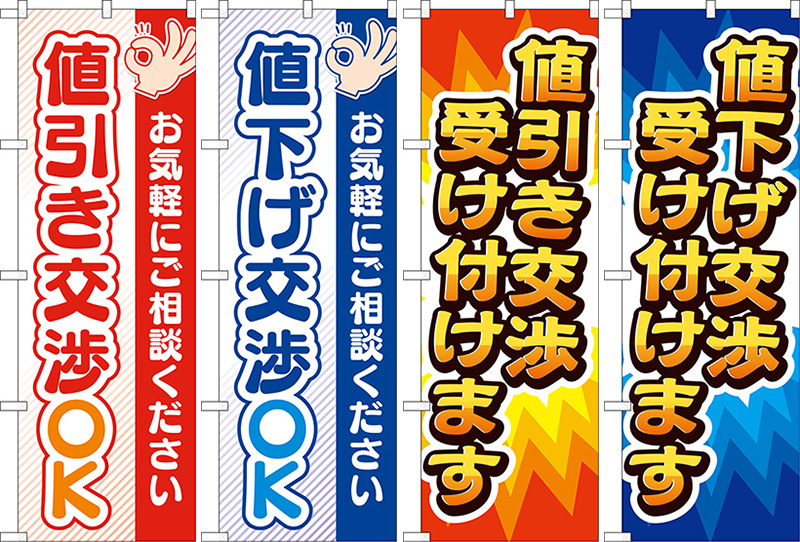 値引き交渉OK

お気軽にご相談ください

値下げ交渉OK

お気軽にご相談ください

値引き交渉受け付けます

値下げ交渉受け付けます